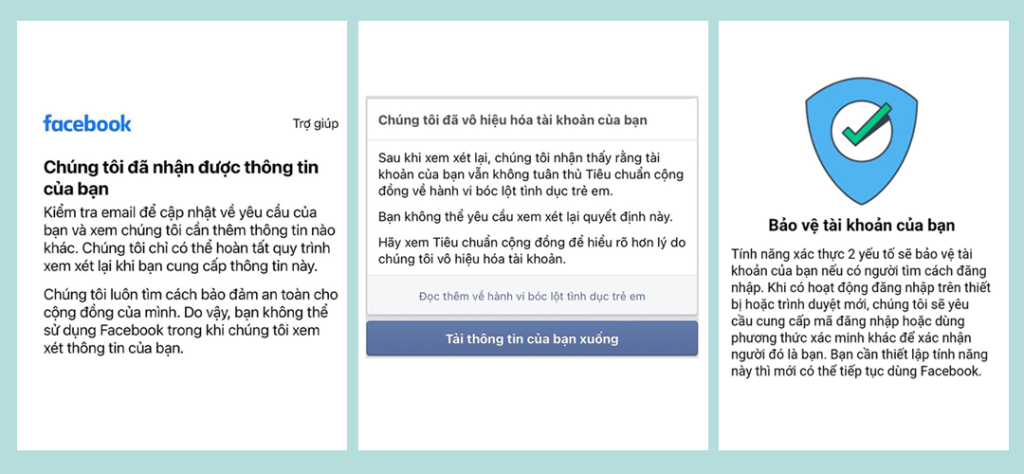 facebook

Trợ giúp

Chúng tôi đã nhận được thông tin của bạn

Kiểm tra email để cập nhật về yêu cầu của bạn và xem chúng tôi cần thêm thông tin nào khác. Chúng tôi chỉ có thể hoàn tất quy trình xem xét lại khi bạn cung cấp thông tin này.

Chúng tôi luôn tìm cách bảo đảm an toàn cho cộng đồng của mình. Do vậy, bạn không thể sử dụng Facebook trong khi chúng tôi xem xét thông tin của bạn.

Chúng tôi đã vô hiệu hóa tài khoản của bạn

Sau khi xem xét lại, chúng tôi nhận thấy rằng tài khoản của bạn vẫn không tuân thủ Tiêu chuẩn cộng đồng về hành vi bóc lột tình dục trẻ em.

Bạn không thể yêu cầu xem xét lại quyết định này.

Hãy xem Tiêu chuẩn cộng đồng để hiểu rõ hơn lý do chúng tôi vô hiệu hóa tài khoản.

Đọc thêm về hành vi bóc lột tình dục trẻ em

Tải thông tin của bạn xuống

Bảo vệ tài khoản của bạn

Tính năng xác thực 2 yếu tố sẽ bảo vệ tài khoản của bạn nếu có người tìm cách đăng nhập. Khi có hoạt động đăng nhập trên thiết bị hoặc trình duyệt mới, chúng tôi sẽ yêu cầu cung cấp mã đăng nhập hoặc dùng phương thức xác minh khác để xác nhận người đó là bạn. Bạn cần thiết lập tính năng này thì mới có thể tiếp tục dùng Facebook.